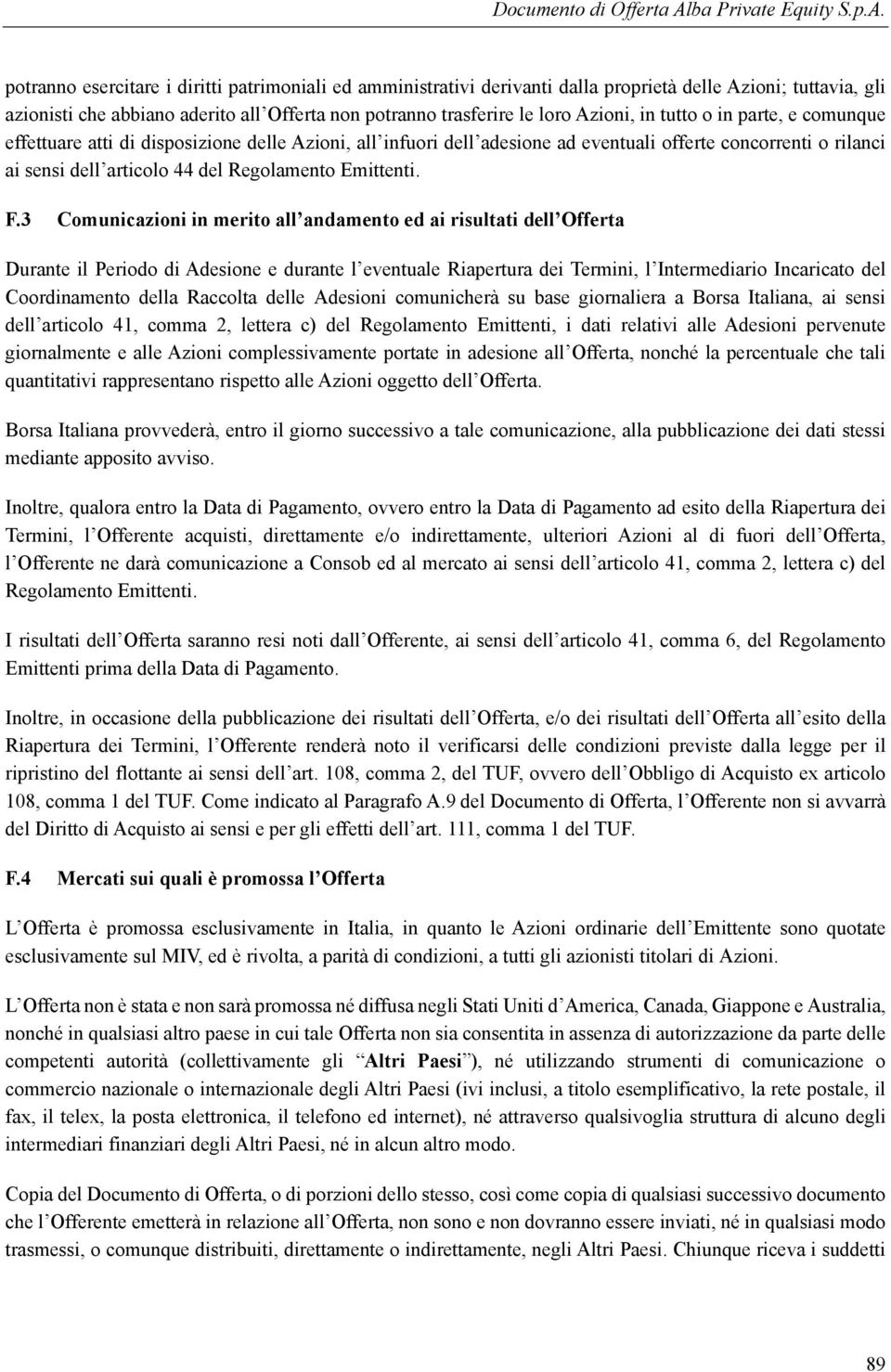 Documento di Offerta Alba Private Equity S.p.A.

potranno esercitare i diritti patrimoniali ed amministrativi derivanti dalla proprietà delle Azioni; tuttavia, gli azionisti che abbiano aderito all'Offerta non potranno trasferire le loro Azioni, in tutto o in parte, e comunque effettuare atti di disposizione delle Azioni, all'infuori dell'adesione ad eventuali offerte concorrenti o rilanci ai sensi dell'articolo 44 del Regolamento Emittenti.

F.3 Comunicazioni in merito all'andamento ed ai risultati dell'Offerta

Durante il Periodo di Adesione e durante l'eventuale Riapertura dei Termini, l'Intermediario Incaricato del Coordinamento della Raccolta delle Adesioni comunicherà su base giornaliera a Borsa Italiana, ai sensi dell'articolo 41, comma 2, lettera c) del Regolamento Emittenti, i dati relativi alle Adesioni pervenute giornalmente e alle Azioni complessivamente portate in adesione all'Offerta, nonché la percentuale che tali quantitativi rappresentano rispetto alle Azioni oggetto dell'Offerta.

Borsa Italiana provvederà, entro il giorno successivo a tale comunicazione, alla pubblicazione dei dati stessi mediante apposito avviso.

Inoltre, qualora entro la Data di Pagamento, ovvero entro la Data di Pagamento ad esito della Riapertura dei Termini, l'Offerente acquisti, direttamente e/o indirettamente, ulteriori Azioni al di fuori dell'Offerta, l'Offerente ne darà comunicazione a Consob ed al mercato ai sensi dell'articolo 41, comma 2, lettera c) del Regolamento Emittenti.

I risultati dell'Offerta saranno resi noti dall'Offerente, ai sensi dell'articolo 41, comma 6, del Regolamento Emittenti prima della Data di Pagamento.

Inoltre, in occasione della pubblicazione dei risultati dell'Offerta, e/o dei risultati dell'Offerta all'esito della Riapertura dei Termini, l'Offerente renderà noto il verificarsi delle condizioni previste dalla legge per il ripristino del flottante ai sensi dell'art. 108, comma 2, del TUF, ovvero dell'Obbligo di Acquisto ex articolo 108, comma 1 del TUF. Come indicato al Paragrafo A.9 del Documento di Offerta, l'Offerente non si avvarrà del Diritto di Acquisto ai sensi e per gli effetti dell'art. 111, comma 1 del TUF.

F.4 Mercati sui quali è promossa l'Offerta

L'Offerta è promossa esclusivamente in Italia, in quanto le Azioni ordinarie dell'Emittente sono quotate esclusivamente sul MIV, ed è rivolta, a parità di condizioni, a tutti gli azionisti titolari di Azioni.

L'Offerta non è stata e non sarà promossa né diffusa negli Stati Uniti d'America, Canada, Giappone e Australia, nonché in qualsiasi altro paese in cui tale Offerta non sia consentita in assenza di autorizzazione da parte delle competenti autorità (collettivamente gli "Altri Paesi"), né utilizzando strumenti di comunicazione o commercio nazionale o internazionale degli Altri Paesi (ivi inclusi, a titolo esemplificativo, la rete postale, il fax, il telex, la posta elettronica, il telefono ed internet), né attraverso qualsivoglia struttura di alcuno degli intermediari finanziari degli Altri Paesi, né in alcun altro modo.

Copia del Documento di Offerta, o di porzioni dello stesso, così come copia di qualsiasi successivo documento che l'Offerente emetterà in relazione all'Offerta, non sono e non dovranno essere inviati, né in qualsiasi modo trasmessi, o comunque distribuiti, direttamente o indirettamente, negli Altri Paesi. Chiunque riceva i suddetti

89